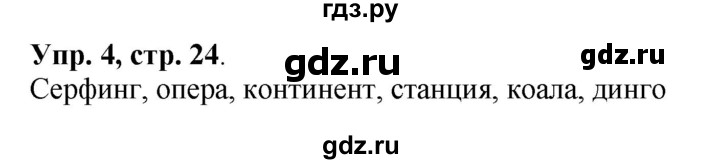 гдз.ру

Упр. 4, стр. 24. gdz.ru gdz.ru

Серфинг, опера, континент, станция, коала, динго

gdz.ru